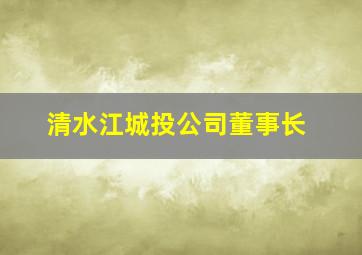 清水江城投公司董事长